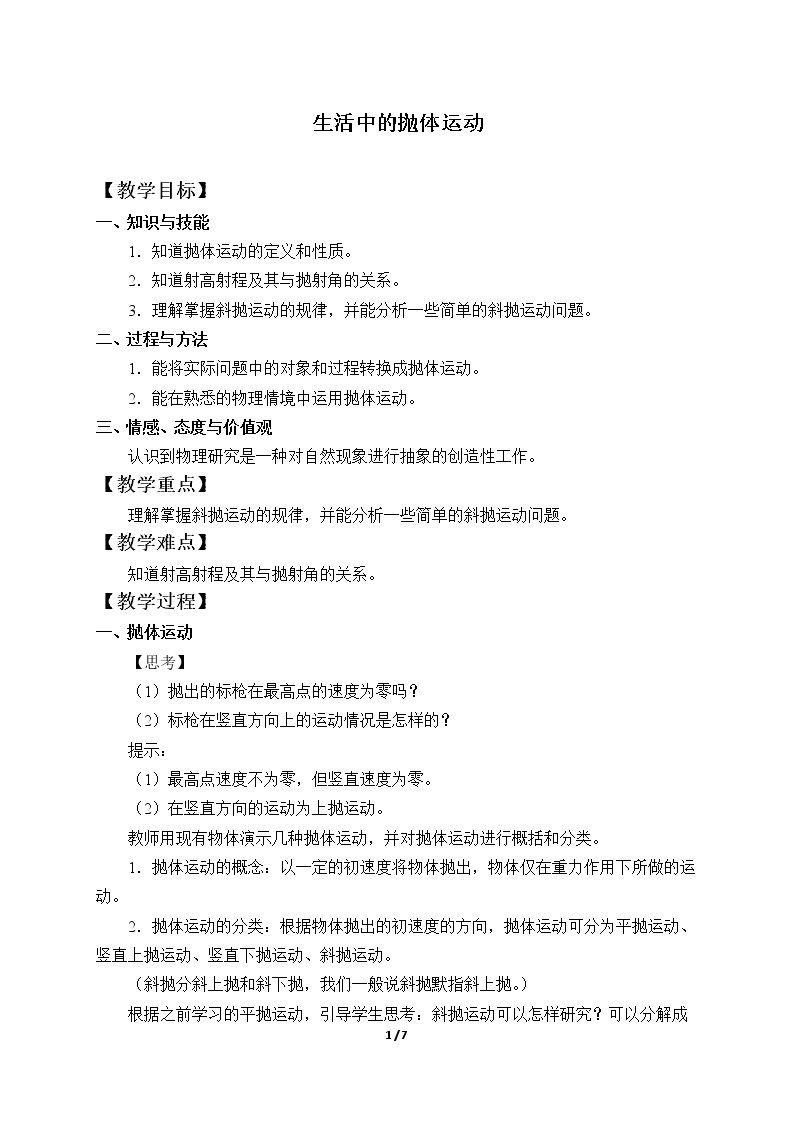 生活中的抛体运动

【教学目标】

一、知识与技能

1.知道抛体运动的定义和性质。

2.知道射高射程及其与抛射角的关系。

3.理解掌握斜抛运动的规律，并能分析一些简单的斜抛运动问题。

二、过程与方法

1.能将实际问题中的对象和过程转换成抛体运动。

2.能在熟悉的物理情境中运用抛体运动。

三、情感、态度与价值观

认识到物理研究是一种对自然现象进行抽象的创造性工作。

【教学重点】

理解掌握斜抛运动的规律，并能分析一些简单的斜抛运动问题。

【教学难点】

知道射高射程及其与抛射角的关系。

【教学过程】

一、抛体运动

【思考】

（1）抛出的标枪在最高点的速度为零吗？

（2）标枪在竖直方向上的运动情况是怎样的？

提示：

（1）最高点速度不为零，但竖直速度为零。

（2）在竖直方向的运动为上抛运动。

教师用现有物体演示几种抛体运动，并对抛体运动进行概括和分类。

1.抛体运动的概念：以一定的初速度将物体抛出，物体仅在重力作用下所做的运动。

2.抛体运动的分类：根据物体抛出的初速度的方向，抛体运动可分为平抛运动、竖直上抛运动、竖直下抛运动、斜抛运动。

（斜抛分斜上抛和斜下抛，我们一般说斜抛默指斜上抛。）

根据之前学习的平抛运动，引导学生思考：斜抛运动可以怎样研究？可以分解成

1/7